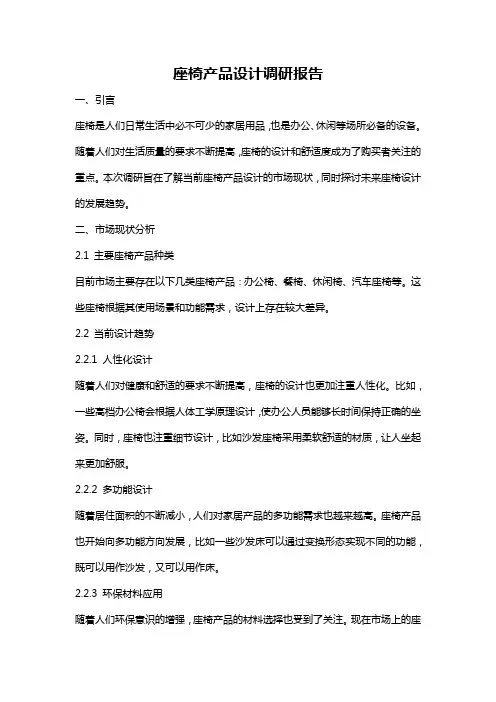 座椅产品设计调研报告

一、引言

座椅是人们日常生活中必不可少的家居用品，也是办公、休闲等场所必备的设备。随着人们对生活质量的要求不断提高，座椅的设计和舒适度成为了购买者关注的重点。本次调研旨在了解当前座椅产品设计的市场现状，同时探讨未来座椅设计的发展趋势。

二、市场现状分析

2.1 主要座椅产品种类

目前市场主要存在以下几类座椅产品：办公椅、餐椅、休闲椅、汽车座椅等。这些座椅根据其使用场景和功能需求，设计上存在较大差异。

2.2 当前设计趋势

2.2.1 人性化设计

随着人们对健康和舒适的要求不断提高，座椅的设计也更加注重人性化。比如，一些高档办公椅会根据人体工学原理设计，使办公人员能够长时间保持正确的坐姿。同时，座椅也注重细节设计，比如沙发座椅采用柔软舒适的材质，让人坐起来更加舒服。

2.2.2 多功能设计

随着居住面积的不断减小，人们对家居产品的多功能需求也越来越高。座椅产品也开始向多功能方向发展，比如一些沙发床可以通过变换形态实现不同的功能，既可以用作沙发，又可以用作床。

2.2.3 环保材料应用

随着人们环保意识的增强，座椅产品的材料选择也受到了关注。现在市场上的座